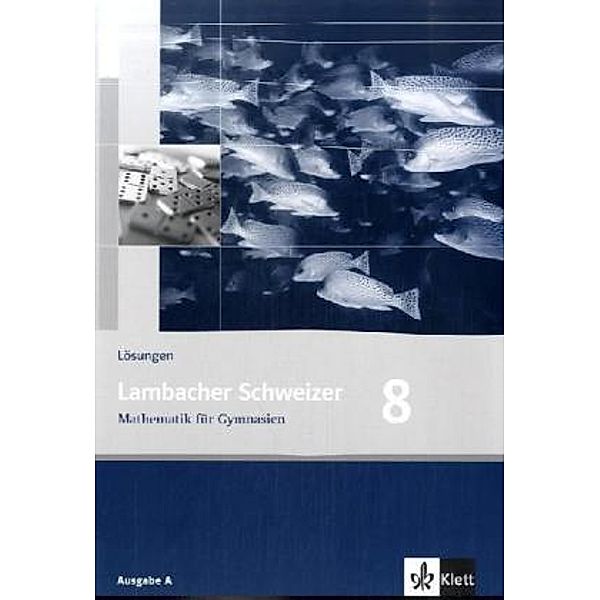 Lösungen

Lambacher Schweizer

8

Mathematik für Gymnasien

Ausgabe A

Klett